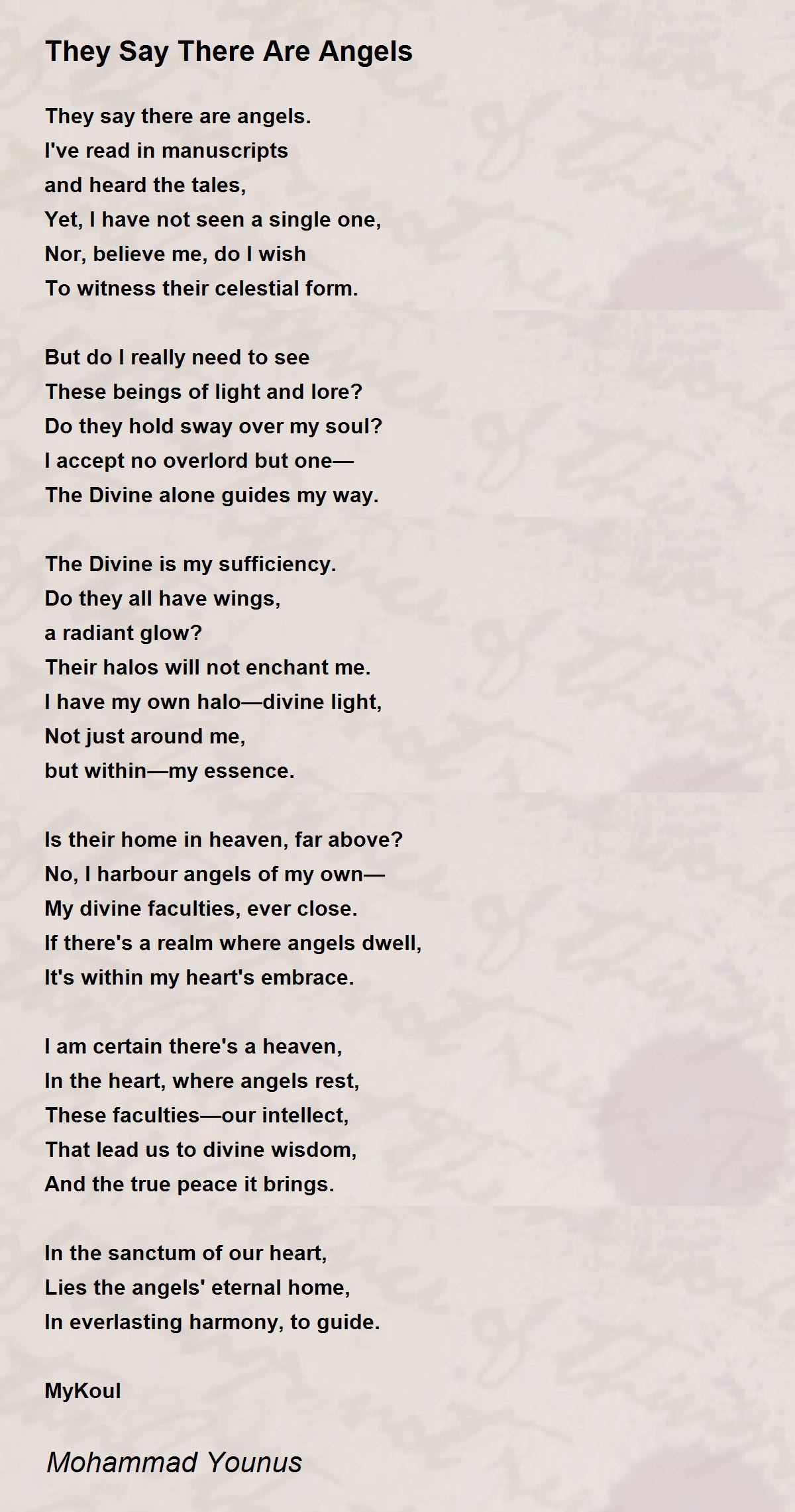 They Say There Are Angels

They say there are angels.
I've read in manuscripts
and heard the tales,
Yet, I have not seen a single one,
Nor, believe me, do I wish
To witness their celestial form.

But do I really need to see
These beings of light and lore?
Do they hold sway over my soul?
I accept no overlord but one—
The Divine alone guides my way.

The Divine is my sufficiency.
Do they all have wings,
a radiant glow?
Their halos will not enchant me.
I have my own halo—divine light,
Not just around me,
but within—my essence.

Is their home in heaven, far above?
No, I harbour angels of my own—
My divine faculties, ever close.
If there's a realm where angels dwell,
It's within my heart's embrace.

I am certain there's a heaven,
In the heart, where angels rest,
These faculties—our intellect,
That lead us to divine wisdom,
And the true peace it brings.

In the sanctum of our heart,
Lies the angels' eternal home,
In everlasting harmony, to guide.

MyKoul

Mohammad Younus